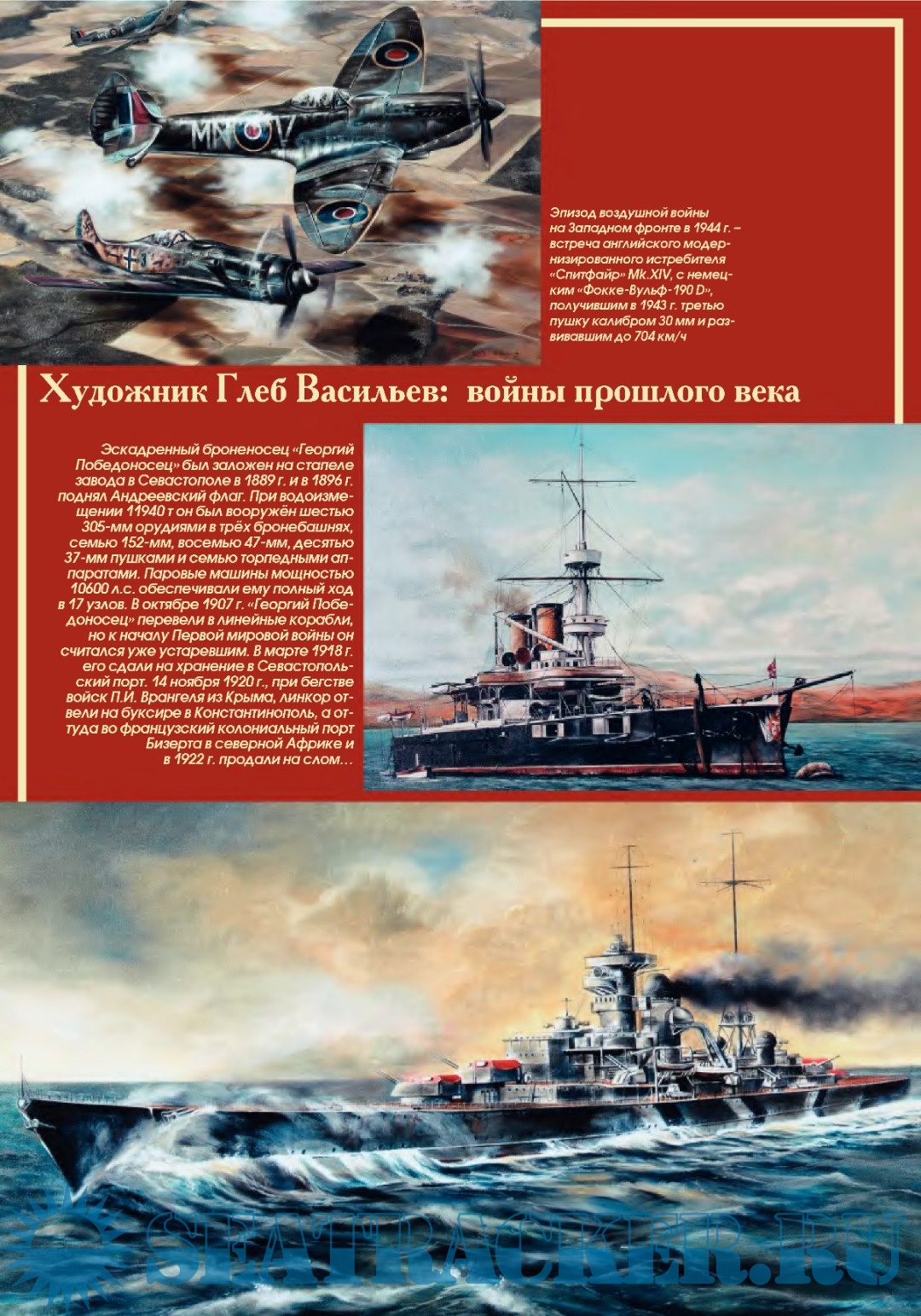 Эпизод воздушной войны на Западном фронте в 1944 г. – встреча английского модернизированного истребителя «Спитфайр» Mk.XIV, с немецким «Фокке-Вульф-190 D», получившим в 1943 г. третью пушку калибром 30 мм и развивавшим до 704 км/ч

Художник Глеб Васильев: войны прошлого века

Эскадренный броненосец «Георгий Победоносец» был заложен на стапеле завода в Севастополе в 1889 г. и в 1896 г. поднял Андреевский флаг. При водоизмещении 11940 т он был вооружён шестью 305-мм орудиями в трёх бронебашнях, семью 152-мм, восемью 47-мм, десятью 37-мм пушками и семью торпедными аппаратами. Паровые машины мощностью 10600 л.с. обеспечивали ему полный ход в 17 узлов. В октябре 1907 г. «Георгий Победоносец» перевели в линейные корабли, но к началу Первой мировой войны он считался уже устаревшим. В марте 1918 г. его сдали на хранение в Севастопольский порт. 14 ноября 1920 г., при бегстве войск П.И. Врангеля из Крыма, линкор отвели на буксире в Константинополь, а оттуда во французский колониальный порт Бизерта в северной Африке и в 1922 г. продали на слом...

SEATRACKER.RU